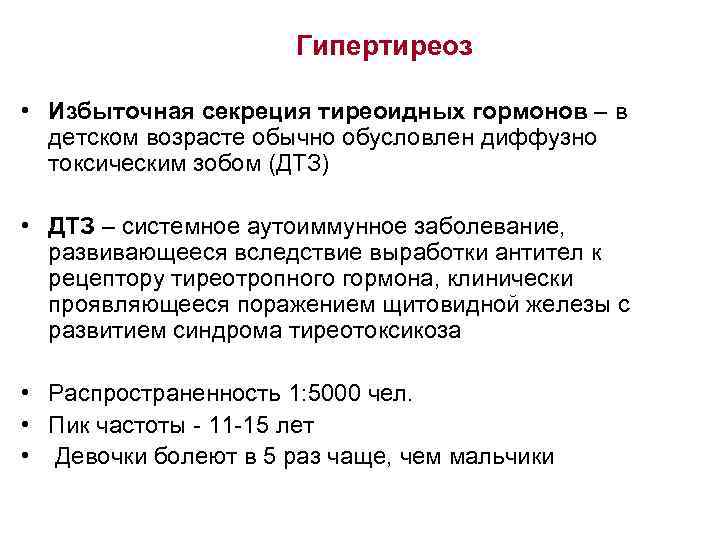 Гипертиреоз

• Избыточная секреция тиреоидных гормонов – в детском возрасте обычно обусловлен диффузно токсическим зобом (ДТЗ)

• ДТЗ – системное аутоиммунное заболевание, развивающееся вследствие выработки антител к рецептору тиреотропного гормона, клинически проявляющееся поражением щитовидной железы с развитием синдрома тиреотоксикоза

• Распространенность 1:5000 чел.
• Пик частоты - 11-15 лет
• Девочки болеют в 5 раз чаще, чем мальчики